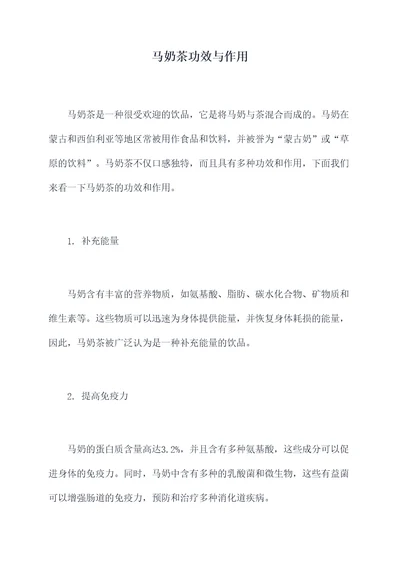 马奶茶功效与作用

马奶茶是一种很受欢迎的饮品，它是将马奶与茶混合而成的。马奶在蒙古和西伯利亚等地区常被用作食品和饮料，并被誉为“蒙古奶”或“草原的饮料”。马奶茶不仅口感独特，而且具有多种功效和作用，下面我们来看一下马奶茶的功效和作用。

1. 补充能量

马奶含有丰富的营养物质，如氨基酸、脂肪、碳水化合物、矿物质和维生素等。这些物质可以迅速为身体提供能量，并恢复身体耗损的能量，因此，马奶茶被广泛认为是一种补充能量的饮品。

2. 提高免疫力

马奶的蛋白质含量高达3.2%，并且含有多种氨基酸，这些成分可以促进身体的免疫力。同时，马奶中含有多种的乳酸菌和微生物，这些有益菌可以增强肠道的免疫力，预防和治疗多种消化道疾病。